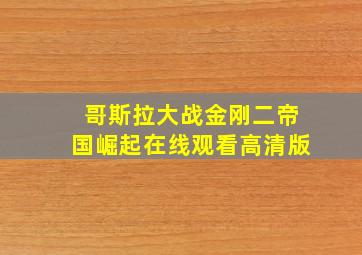 哥斯拉大战金刚二帝国崛起在线观看高清版